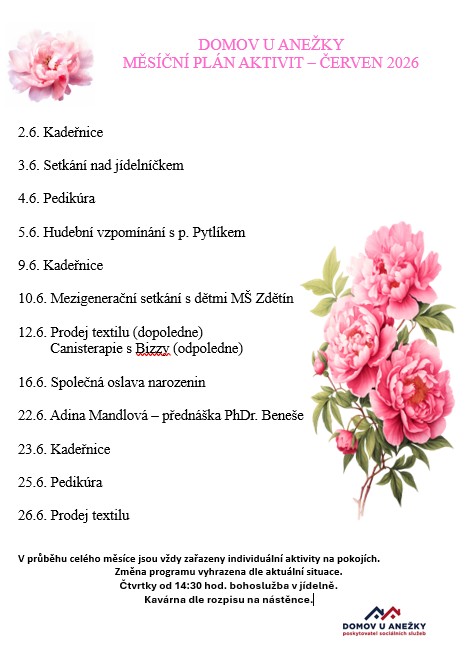 DOMOV U ANEŽKY
MĚSÍČNÍ PLÁN AKTIVIT – ČERVEN 2026

2.6. Kadeřnice

3.6. Setkání nad jídelníčkem

4.6. Pedikúra

5.6. Hudební vzpomínání s p. Pytlíkem

9.6. Kadeřnice

10.6. Mezigenerační setkání s dětmi MŠ Zdětín

12.6. Prodej textilu (dopoledne)
Canisterapie s Bizzy (odpoledne)

16.6. Společná oslava narozenin

22.6. Adina Mandlová – přednáška PhDr. Beneše

23.6. Kadeřnice

25.6. Pedikúra

26.6. Prodej textilu

V průběhu celého měsíce jsou vždy zařazeny individuální aktivity na pokojích.
Změna programu vyhrazena dle aktuální situace.
Čtvrtky od 14:30 hod. bohoslužba v jídelně.
Kavárna dle rozpisu na nástěnce.

DOMOV U ANEŽKY
poskytovatel sociálních služeb